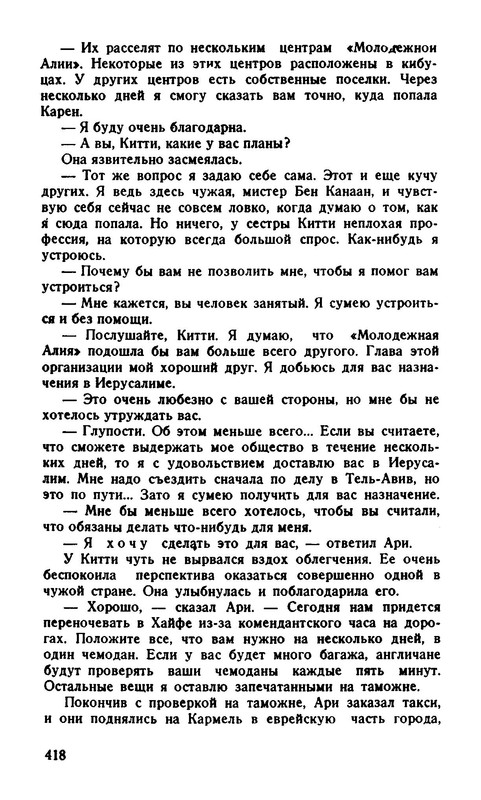 — Их расселят по нескольким центрам «Молодежной Алии». Некоторые из этих центров расположены в кибуцах. У других центров есть собственные поселки. Через несколько дней я смогу сказать вам точно, куда попала Карен.

— Я буду очень благодарна.

— А вы, Китти, какие у вас планы?

Она язвительно засмеялась.

— Тот же вопрос я задаю себе сама. Этот и еще кучу других. Я ведь здесь чужая, мистер Бен Канаан, и чувствую себя сейчас не совсем ловко, когда думаю о том, как я сюда попала. Но ничего, у сестры Китти неплохая профессия, на которую всегда большой спрос. Как-нибудь я устроюсь.

— Почему бы вам не позволить мне, чтобы я помог вам устроиться?

— Мне кажется, вы человек занятый. Я сумею устроиться и без помощи.

— Послушайте, Китти. Я думаю, что «Молодежная Алия» подошла бы вам больше всего другого. Глава этой организации мой хороший друг. Я добьюсь для вас назначения в Иерусалиме.

— Это очень любезно с вашей стороны, но мне бы не хотелось утруждать вас.

— Глупости. Об этом меньше всего... Если вы считаете, что сможете выдержать мое общество в течение нескольких дней, то я с удовольствием доставлю вас в Иерусалим. Мне надо съездить сначала по делу в Тель-Авив, но это по пути... Зато я сумею получить для вас назначение.

— Мне бы меньше всего хотелось, чтобы вы считали, что обязаны делать что-нибудь для меня.

— Я хочу сделать это для вас, — ответил Ари.

У Китти чуть не вырвался вздох облегчения. Ее очень беспокоила перспектива оказаться совершенно одной в чужой стране. Она улыбнулась и поблагодарила его.

— Хорошо, — сказал Ари. — Сегодня нам придется переночевать в Хайфе из-за комендантского часа на дорогах. Положите все, что вам нужно на несколько дней, в один чемодан. Если у вас будет много багажа, англичане будут проверять ваши чемоданы каждые пять минут. Остальные вещи я оставлю запечатанными на таможне.

Покончив с проверкой на таможне, Ари заказал такси, и они поднялись на Кармель в еврейскую часть города,

418